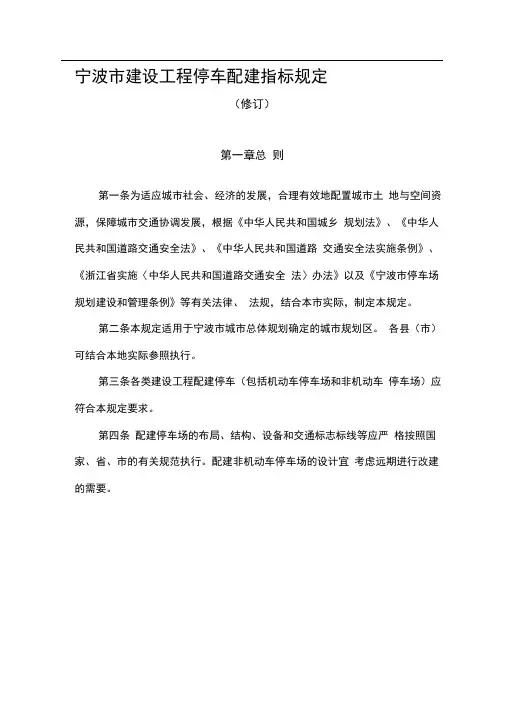 宁波市建设工程停车配建指标规定

（修订）

第一章总 则

第一条为适应城市社会、经济的发展，合理有效地配置城市土 地与空间资源，保障城市交通协调发展，根据《中华人民共和国城乡 规划法》、《中华人民共和国道路交通安全法》、《中华人民共和国道路 交通安全法实施条例》、《浙江省实施〈中华人民共和国道路交通安全 法〉办法》以及《宁波市停车场规划建设和管理条例》等有关法律、 法规，结合本市实际，制定本规定。

第二条本规定适用于宁波市城市总体规划确定的城市规划区。 各县（市）可结合本地实际参照执行。

第三条各类建设工程配建停车（包括机动车停车场和非机动车 停车场）应符合本规定要求。

第四条 配建停车场的布局、结构、设备和交通标志标线等应严 格按照国家、省、市的有关规范执行。配建非机动车停车场的设计宜 考虑远期进行改建的需要。